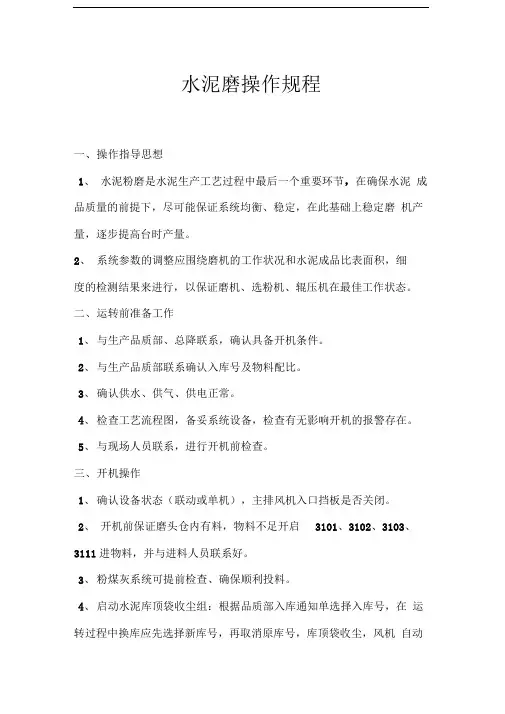 水泥磨操作规程

一、操作指导思想

1、 水泥粉磨是水泥生产工艺过程中最后一个重要环节，在确保水泥 成品质量的前提下，尽可能保证系统均衡、稳定，在此基础上稳定磨 机产量，逐步提高台时产量。

2、 系统参数的调整应围绕磨机的工作状况和水泥成品比表面积，细度的检测结果来进行，以保证磨机、选粉机、辊压机在最佳工作状态。

二、运转前准备工作

1、与生产品质部、总降联系，确认具备开机条件。

2、与生产品质部联系确认入库号及物料配比。

3、确认供水、供气、供电正常。

4、检查工艺流程图，备妥系统设备，检查有无影响开机的报警存在。

5、与现场人员联系，进行开机前检查。

三、开机操作

1、确认设备状态（联动或单机），主排风机入口挡板是否关闭。

2、 开机前保证磨头仓内有料，物料不足开启 3101、3102、3103、3111 进物料，并与进料人员联系好。

3、粉煤灰系统可提前检查、确保顺利投料。

4、启动水泥库顶袋收尘组：根据品质部入库通知单选择入库号，在 运转过程中换库应先选择新库号，再取消原库号，库顶袋收尘，风机 自动